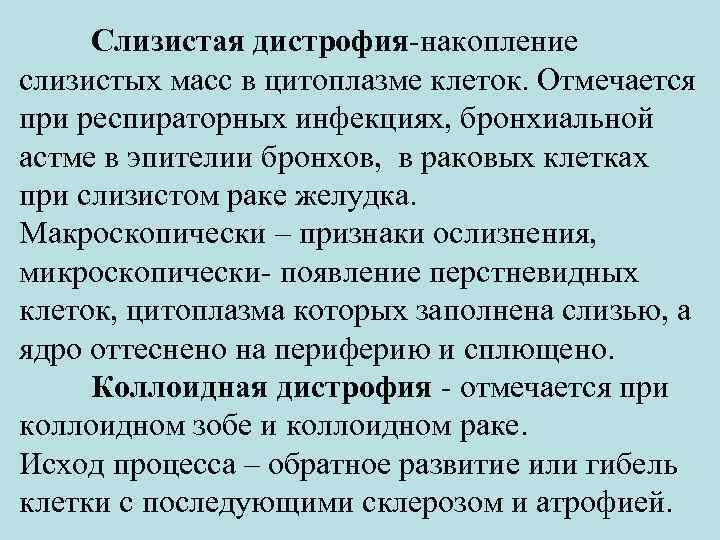 Слизистая дистрофия-накопление слизистых масс в цитоплазме клеток. Отмечается при респираторных инфекциях, бронхиальной астме в эпителии бронхов, в раковых клетках при слизистом раке желудка.
Макроскопически – признаки ослизнения, микроскопически- появление перстневидных клеток, цитоплазма которых заполнена слизью, а ядро оттеснено на периферию и сплющено.

Коллоидная дистрофия - отмечается при коллоидном зобе и коллоидном раке.
Исход процесса – обратное развитие или гибель клетки с последующими склерозом и атрофией.